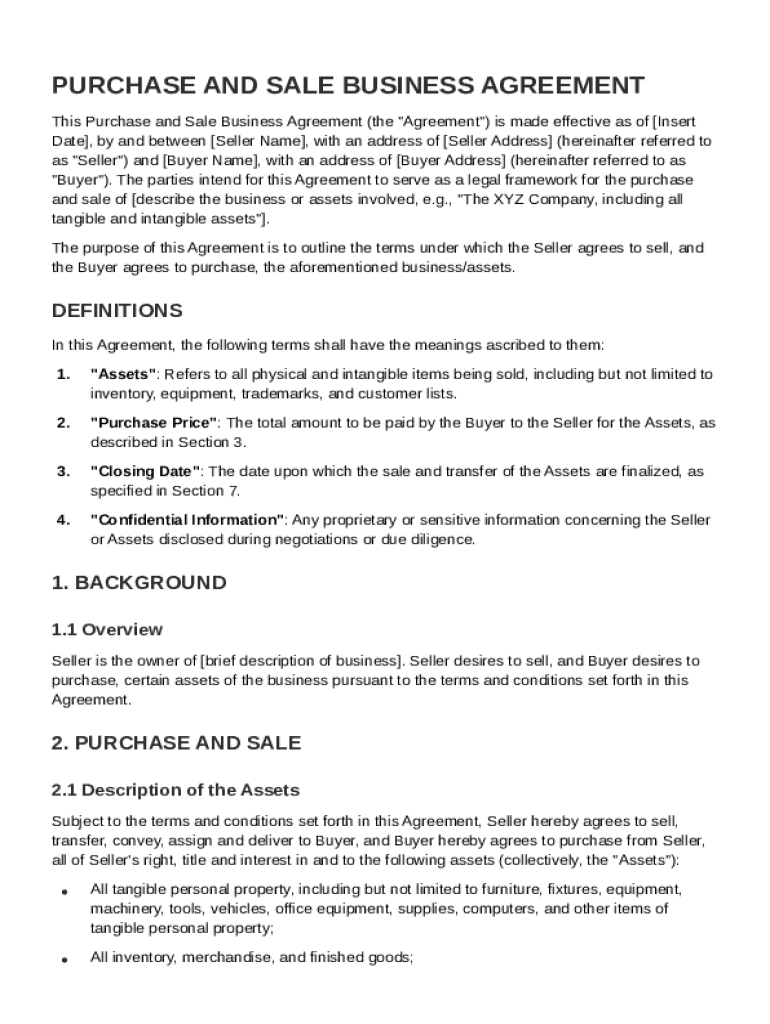 PURCHASE AND SALE BUSINESS AGREEMENT

This Purchase and Sale Business Agreement (the "Agreement") is made effective as of [Insert Date], by and between [Seller Name], with an address of [Seller Address] (hereinafter referred to as "Seller") and [Buyer Name], with an address of [Buyer Address] (hereinafter referred to as "Buyer"). The parties intend for this Agreement to serve as a legal framework for the purchase and sale of [describe the business or assets involved, e.g., "The XYZ Company, including all tangible and intangible assets"].

The purpose of this Agreement is to outline the terms under which the Seller agrees to sell, and the Buyer agrees to purchase, the aforementioned business/assets.

DEFINITIONS

In this Agreement, the following terms shall have the meanings ascribed to them:

1. "Assets": Refers to all physical and intangible items being sold, including but not limited to inventory, equipment, trademarks, and customer lists.

2. "Purchase Price": The total amount to be paid by the Buyer to the Seller for the Assets, as described in Section 3.

3. "Closing Date": The date upon which the sale and transfer of the Assets are finalized, as specified in Section 7.

4. "Confidential Information": Any proprietary or sensitive information concerning the Seller or Assets disclosed during negotiations or due diligence.

1. BACKGROUND

1.1 Overview

Seller is the owner of [brief description of business]. Seller desires to sell, and Buyer desires to purchase, certain assets of the business pursuant to the terms and conditions set forth in this Agreement.

2. PURCHASE AND SALE

2.1 Description of the Assets

Subject to the terms and conditions set forth in this Agreement, Seller hereby agrees to sell, transfer, convey, assign and deliver to Buyer, and Buyer hereby agrees to purchase from Seller, all of Seller's right, title and interest in and to the following assets (collectively, the "Assets"):

• All tangible personal property, including but not limited to furniture, fixtures, equipment, machinery, tools, vehicles, office equipment, supplies, computers, and other items of tangible personal property;

• All inventory, merchandise, and finished goods;